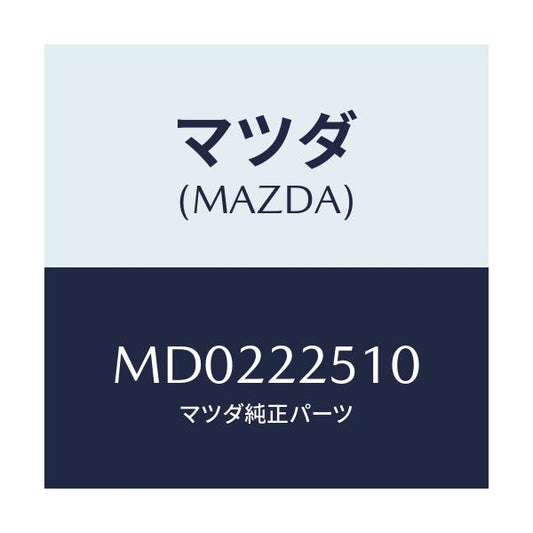 マツダ
(MAZDA)

MD0222510
マツダ純正パーツ